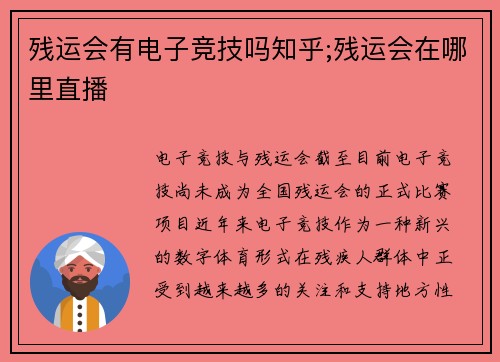 残运会有电子竞技吗知乎;残运会在哪里直播

电子竞技与残运会截至目前电子竞技尚未成为全国残运会的正式比赛项目近年来电子竞技作为一种新兴的数字体育形式在残疾人群体中正受到越来越多的关注和支持地方性